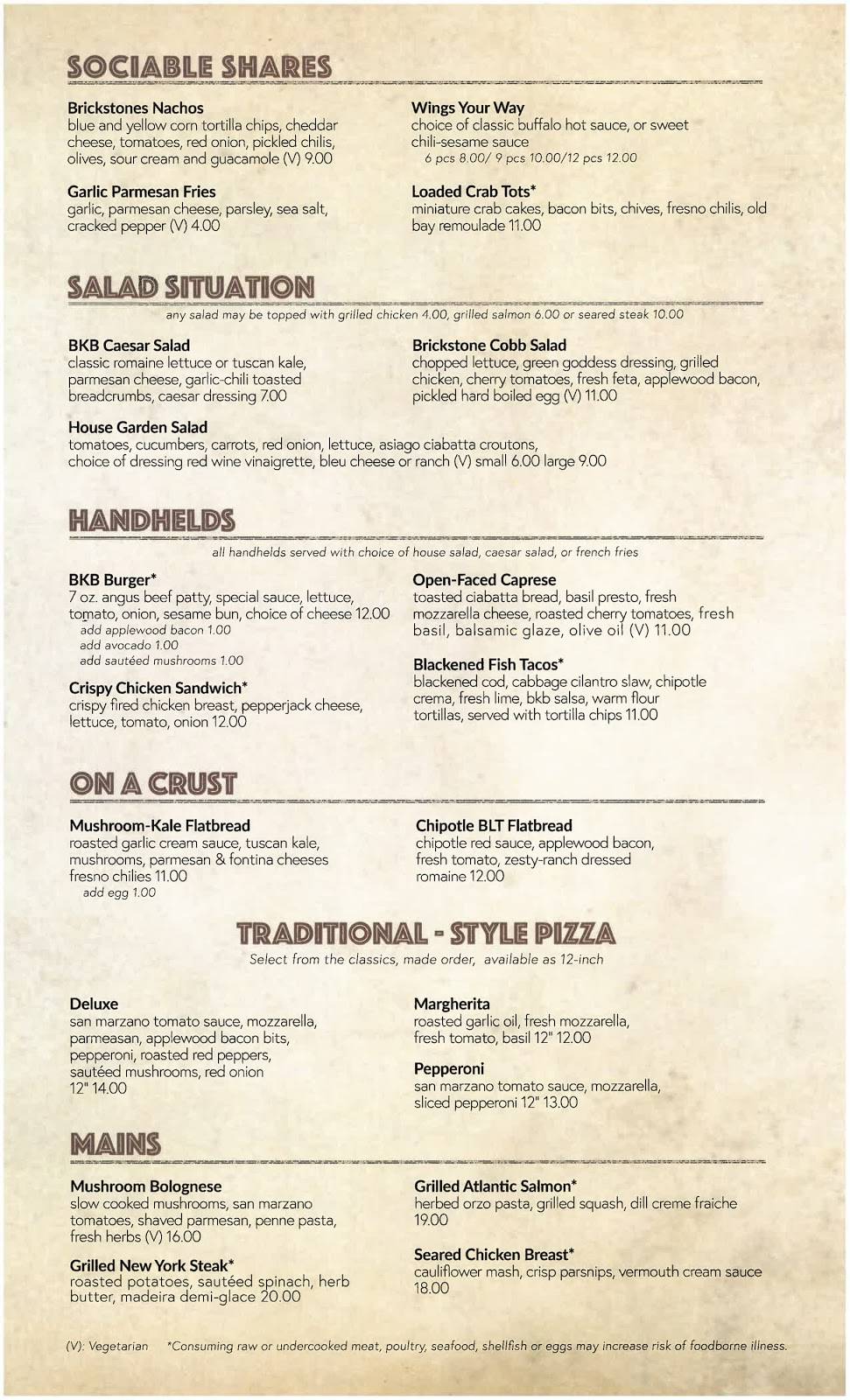 SOCIABLE SHARES

Brickstones Nachos
blue and yellow corn tortilla chips, cheddar cheese, tomatoes, red onion, pickled chilis, olives, sour cream and guacamole (V) 9.00

Garlic Parmesan Fries
garlic, parmesan cheese, parsley, sea salt, cracked pepper (V) 4.00

Wings Your Way
choice of classic buffalo hot sauce, or sweet chili-sesame sauce
6 pcs 8.00/ 9 pcs 10.00/12 pcs 12.00

Loaded Crab Tots*
miniature crab cakes, bacon bits, chives, fresno chilis, old bay remoulade 11.00

SALAD SITUATION
any salad may be topped with grilled chicken 4.00, grilled salmon 6.00 or seared steak 10.00

BKB Caesar Salad
classic romaine lettuce or tuscan kale, parmesan cheese, garlic-chili toasted breadcrumbs, caesar dressing 7.00

Brickstone Cobb Salad
chopped lettuce, green goddess dressing, grilled chicken, cherry tomatoes, fresh feta, applewood bacon, pickled hard boiled egg (V) 11.00

House Garden Salad
tomatoes, cucumbers, carrots, red onion, lettuce, asiago ciabatta croutons, choice of dressing red wine vinaigrette, bleu cheese or ranch (V) small 6.00 large 9.00

HANDHELDS
all handhelds served with choice of house salad, caesar salad, or french fries

BKB Burger*
7 oz. angus beef patty, special sauce, lettuce, tomato, onion, sesame bun, choice of cheese 12.00
add applewood bacon 1.00
add avocado 1.00
add sautéed mushrooms 1.00

Crispy Chicken Sandwich*
crispy fired chicken breast, pepperjack cheese, lettuce, tomato, onion 12.00

Open-Faced Caprese
toasted ciabatta bread, basil presto, fresh mozzarella cheese, roasted cherry tomatoes, fresh basil, balsamic glaze, olive oil (V) 11.00

Blackened Fish Tacos*
blackened cod, cabbage cilantro slaw, chipotle crema, fresh lime, bkb salsa, warm flour tortillas, served with tortilla chips 11.00

ON A CRUST

Mushroom-Kale Flatbread
roasted garlic cream sauce, tuscan kale, mushrooms, parmesan & fontina cheeses fresno chilies 11.00
add egg 1.00

Chipotle BLT Flatbread
chipotle red sauce, applewood bacon, fresh tomato, zesty-ranch dressed romaine 12.00

TRADITIONAL - STYLE PIZZA
Select from the classics, made order, available as 12-inch

Deluxe
san marzano tomato sauce, mozzarella, parmeasan, applewood bacon bits, pepperoni, roasted red peppers, sautéed mushrooms, red onion
12" 14.00

Margherita
roasted garlic oil, fresh mozzarella, fresh tomato, basil 12" 12.00

Pepperoni
san marzano tomato sauce, mozzarella, sliced pepperoni 12" 13.00

MAINS

Mushroom Bolognese
slow cooked mushrooms, san marzano tomatoes, shaved parmesan, penne pasta, fresh herbs (V) 16.00

Grilled New York Steak*
roasted potatoes, sautéed spinach, herb butter, madeira demi-glace 20.00

Grilled Atlantic Salmon*
herbed orzo pasta, grilled squash, dill creme fraiche 19.00

Seared Chicken Breast*
cauliflower mash, crisp parsnips, vermouth cream sauce 18.00

(V): Vegetarian *Consuming raw or undercooked meat, poultry, seafood, shellfish or eggs may increase risk of foodborne illness.